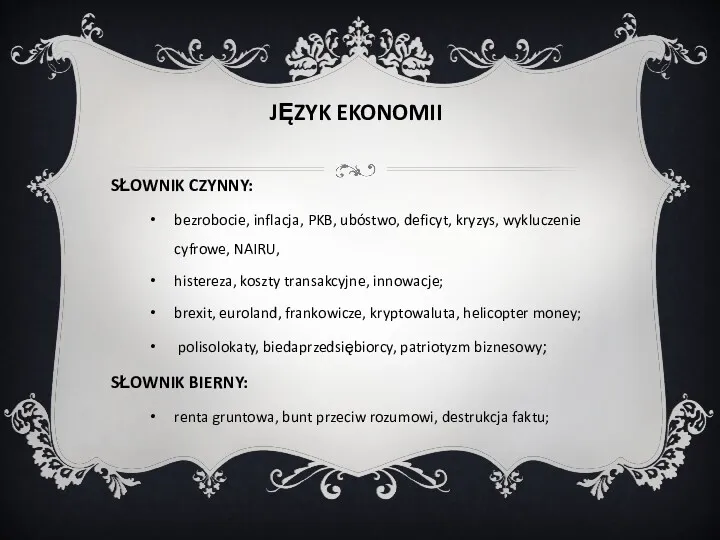 JĘZYK EKONOMII

SŁOWNIK CZYNNY:

• bezrobocie, inflacja, PKB, ubóstwo, deficyt, kryzys, wykluczenie cyfrowe, NAIRU,

• histereza, koszty transakcyjne, innowacje;

• brexit, euroland, frankowicze, kryptowaluta, helicopter money;

• polisolokaty, biedaprzedsiębiorcy, patriotyzm biznesowy;

SŁOWNIK BIERNY:

• renta gruntowa, bunt przeciw rozumowi, destrukcja faktu;